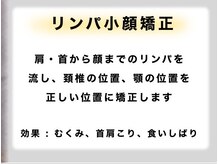 リンパ小顔矯正

肩・首から顔までのリンパを流し、頚椎の位置、顎の位置を正しい位置に矯正します

効果：むくみ、首肩こり、食いしばり